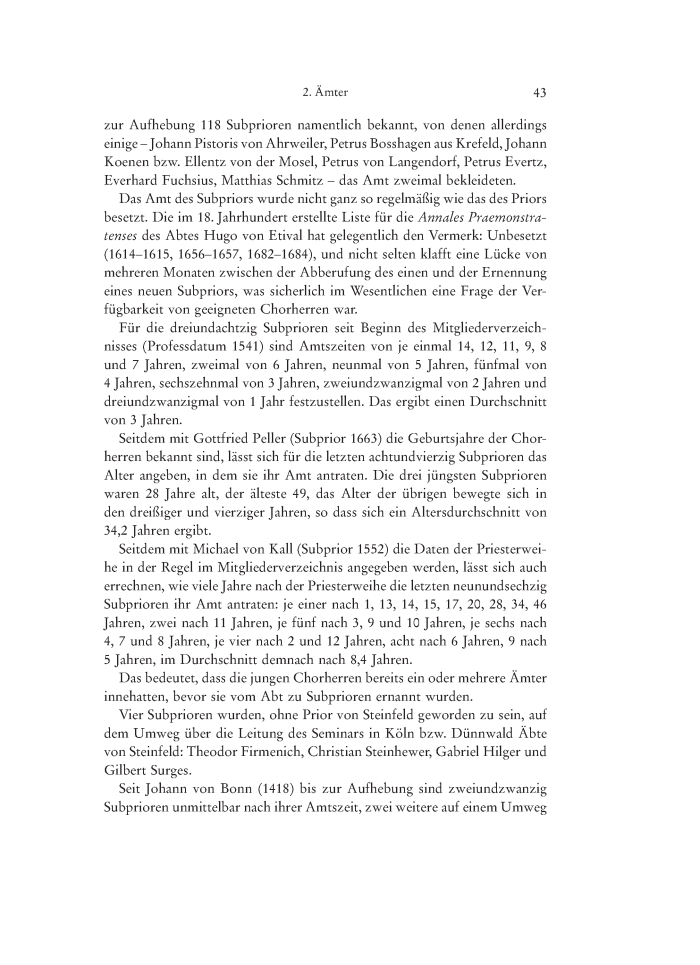 2. Ämter 43

zur Aufhebung 118 Subprioren namentlich bekannt, von denen allerdings einige – Johann Pistoris von Ahrweiler, Petrus Bosshagen aus Krefeld, Johann Koenen bzw. Ellentz von der Mosel, Petrus von Langendorf, Petrus Evertz, Everhard Fuchsius, Matthias Schmitz – das Amt zweimal bekleideten.

Das Amt des Subpriors wurde nicht ganz so regelmäßig wie das des Priors besetzt. Die im 18. Jahrhundert erstellte Liste für die Annales Praemonstratenses des Abtes Hugo von Etival hat gelegentlich den Vermerk: Unbesetzt (1614–1615, 1656–1657, 1682–1684), und nicht selten klafft eine Lücke von mehreren Monaten zwischen der Abberufung des einen und der Ernennung eines neuen Subpriors, was sicherlich im Wesentlichen eine Frage der Verfügbarkeit von geeigneten Chorherren war.

Für die dreiundachtzig Subprioren seit Beginn des Mitgliederverzeichnisses (Professdatum 1541) sind Amtszeiten von je einmal 14, 12, 11, 9, 8 und 7 Jahren, zweimal von 6 Jahren, neunmal von 5 Jahren, fünfmal von 4 Jahren, sechszehnmal von 3 Jahren, zweiundzwanzigmal von 2 Jahren und dreiundzwanzigmal von 1 Jahr festzustellen. Das ergibt einen Durchschnitt von 3 Jahren.

Seitdem mit Gottfried Peller (Subprior 1663) die Geburtsjahre der Chorherren bekannt sind, lässt sich für die letzten achtundvierzig Subprioren das Alter angeben, in dem sie ihr Amt antraten. Die drei jüngsten Subprioren waren 28 Jahre alt, der älteste 49, das Alter der übrigen bewegte sich in den dreißiger und vierziger Jahren, so dass sich ein Altersdurchschnitt von 34,2 Jahren ergibt.

Seitdem mit Michael von Kall (Subprior 1552) die Daten der Priesterweihe in der Regel im Mitgliederverzeichnis angegeben werden, lässt sich auch errechnen, wie viele Jahre nach der Priesterweihe die letzten neunundsechzig Subprioren ihr Amt antraten: je einer nach 1, 13, 14, 15, 17, 20, 28, 34, 46 Jahren, zwei nach 11 Jahren, je fünf nach 3, 9 und 10 Jahren, je sechs nach 4, 7 und 8 Jahren, je vier nach 2 und 12 Jahren, acht nach 6 Jahren, 9 nach 5 Jahren, im Durchschnitt demnach nach 8,4 Jahren.

Das bedeutet, dass die jungen Chorherren bereits ein oder mehrere Ämter innehatten, bevor sie vom Abt zu Subprioren ernannt wurden.

Vier Subprioren wurden, ohne Prior von Steinfeld geworden zu sein, auf dem Umweg über die Leitung des Seminars in Köln bzw. Dünnwald Äbte von Steinfeld: Theodor Firmenich, Christian Steinhewer, Gabriel Hilger und Gilbert Surges.

Seit Johann von Bonn (1418) bis zur Aufhebung sind zweiundzwanzig Subprioren unmittelbar nach ihrer Amtszeit, zwei weitere auf einem Umweg